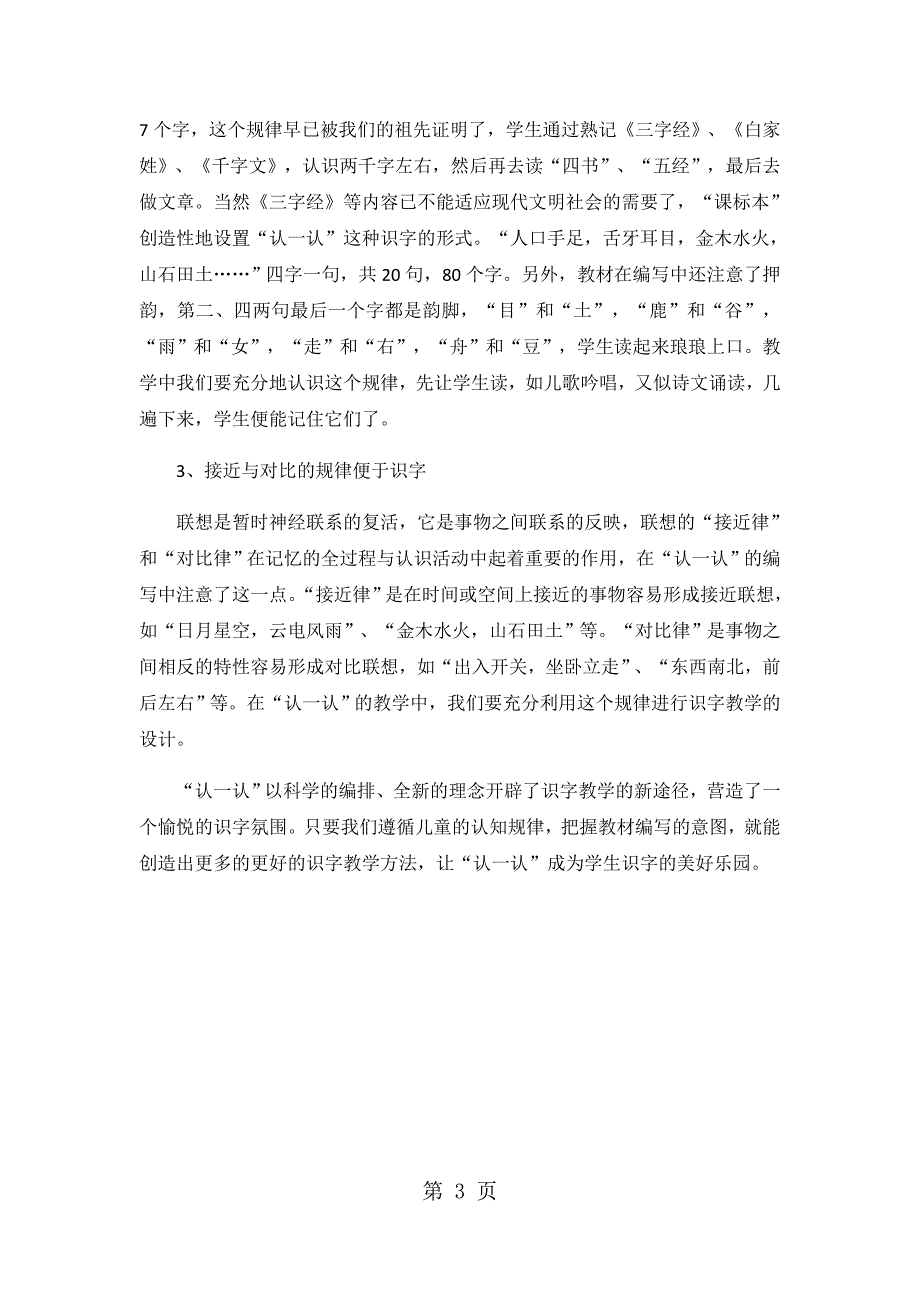 7个字，这个规律早已被我们的祖先证明了，学生通过熟记《三字经》、《白家姓》、《千字文》，认识两千字左右，然后再去读“四书”、“五经”，最后去做文章。当然《三字经》等内容已不能适应现代文明社会的需要了，“课标本”创造性地设置“认一认”这种识字的形式。“人口手足，舌牙耳目，金木水火，山石田土……”四字一句，共20句，80个字。另外，教材在编写中还注意了押韵，第二、四两句最后一个字都是韵脚，“目”和“土”，“鹿”和“谷”，“雨”和“女”，“走”和“右”，“舟”和“豆”，学生读起来琅琅上口。教学中我们要充分地认识这个规律，先让学生读，如儿歌吟唱，又似诗文诵读，几遍下来，学生便能记住它们了。

3、接近与对比的规律便于识字

联想是暂时神经联系的复活，它是事物之间联系的反映，联想的“接近律”和“对比律”在记忆的全过程与认识活动中起着重要的作用，在“认一认”的编写中注意了这一点。“接近律”是在时间或空间上接近的事物容易形成接近联想，如“日月星空，云电风雨”、“金木水火，山石田土”等。“对比律”是事物之间相反的特性容易形成对比联想，如“出入开关，坐卧立走”、“东西南北，前后左右”等。在“认一认”的教学中，我们要充分利用这个规律进行识字教学的设计。

“认一认”以科学的编排、全新的理念开辟了识字教学的新途径，营造了一个愉悦的识字氛围。只要我们遵循儿童的认知规律，把握教材编写的意图，就能创造出更多的更好的识字教学方法，让“认一认”成为学生识字的美好乐园。

第 3 页